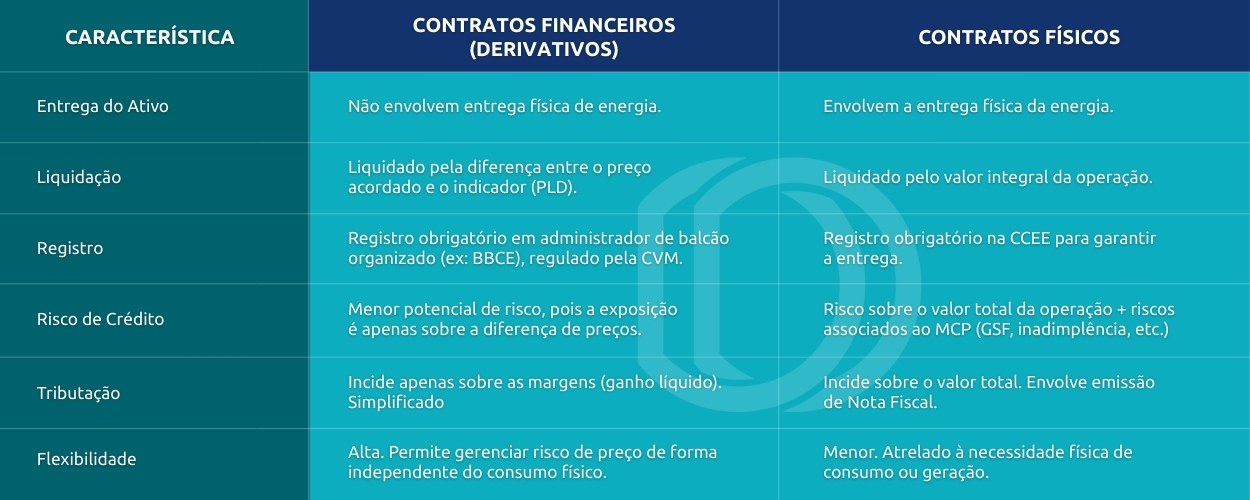 | CARACTERÍSTICA | CONTRATOS FINANCEIROS (DERIVATIVOS) | CONTRATOS FÍSICOS |
|---|---|---|
| Entrega do Ativo | Não envolvem entrega física de energia. | Envolvem a entrega física da energia. |
| Liquidação | Liquidado pela diferença entre o preço acordado e o indicador (PLD). | Liquidado pelo valor integral da operação. |
| Registro | Registro obrigatório em administrador de balcão organizado (ex: BBCE), regulado pela CVM. | Registro obrigatório na CCEE para garantir a entrega. |
| Risco de Crédito | Menor potencial de risco, pois a exposição é apenas sobre a diferença de preços. | Risco sobre o valor total da operação + riscos associados ao MCP (GSF, inadimplência, etc.) |
| Tributação | Incide apenas sobre as margens (ganho líquido). Simplificado | Incide sobre o valor total. Envolve emissão de Nota Fiscal. |
| Flexibilidade | Alta. Permite gerenciar risco de preço de forma independente do consumo físico. | Menor. Atrelado à necessidade física de consumo ou geração. |